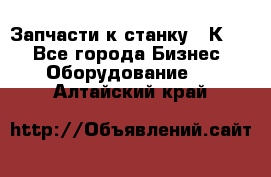 Запчасти к станку К
Все города Бизнес
Оборудование
Алтайский край

http://Объявлений.сайт